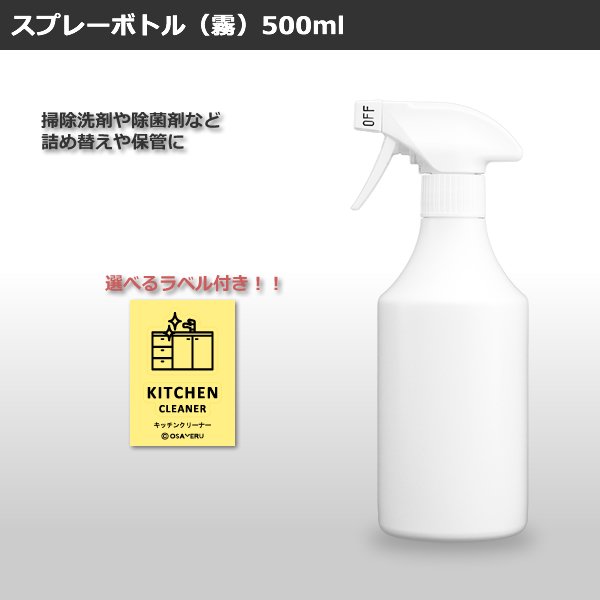 スプレーボトル（霧）500ml

掃除洗剤や除菌剤など
詰め替えや保管に

OFF

選べるラベル付き！！

KITCHEN
CLEANER
キッチンクリーナー
© OSAMERU